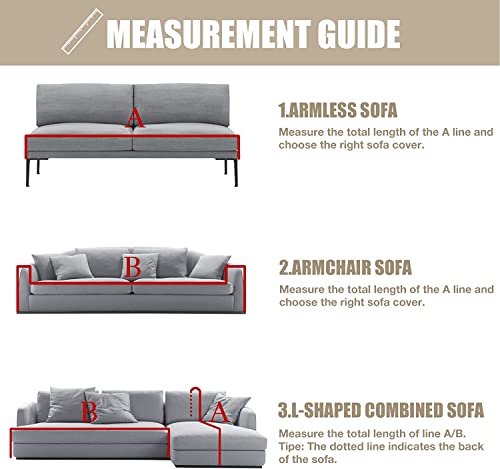 MEASUREMENT GUIDE

A

1.ARMLESS SOFA

Measure the total length of the A line and choose the right sofa cover.

B

2.ARMCHAIR SOFA

Measure the total length of the A line and choose the right sofa cover.

B

A

3.L-SHAPED COMBINED SOFA

Measure the total length of line A/B.
Tipe: The dotted line indicates the back of the sofa.